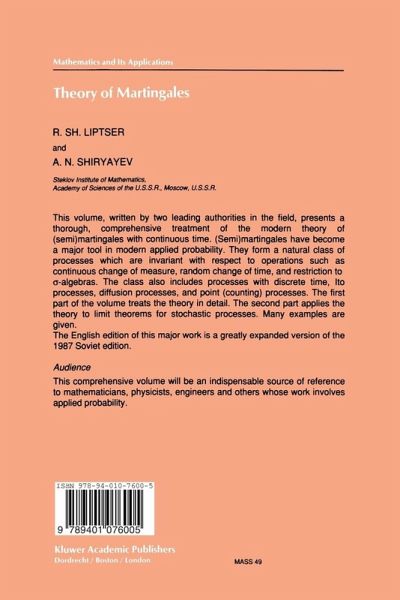 Mathematics and Its Applications

Theory of Martingales

R. SH. LIPTSER

and

A. N. SHIRYAYEV

Steklov Institute of Mathematics, Academy of Sciences of the U.S.S.R., Moscow, U.S.S.R.

This volume, written by two leading authorities in the field, presents a thorough, comprehensive treatment of the modern theory of (semi)martingales with continuous time. (Semi)martingales have become a major tool in modern applied probability. They form a natural class of processes which are invariant with respect to operations such as continuous change of measure, random change of time, and restriction to σ-algebras. The class also includes processes with discrete time, Ito processes, diffusion processes, and point (counting) processes. The first part of the volume treats the theory in detail. The second part applies the theory to limit theorems for stochastic processes. Many examples are given.
The English edition of this major work is a greatly expanded version of the 1987 Soviet edition.

Audience

This comprehensive volume will be an indispensable source of reference to mathematicians, physicists, engineers and others whose work involves applied probability.

ISBN 978-94-010-7600-5

9 789401 076005

Kluwer Academic Publishers
Dordrecht / Boston / London

MASS 49